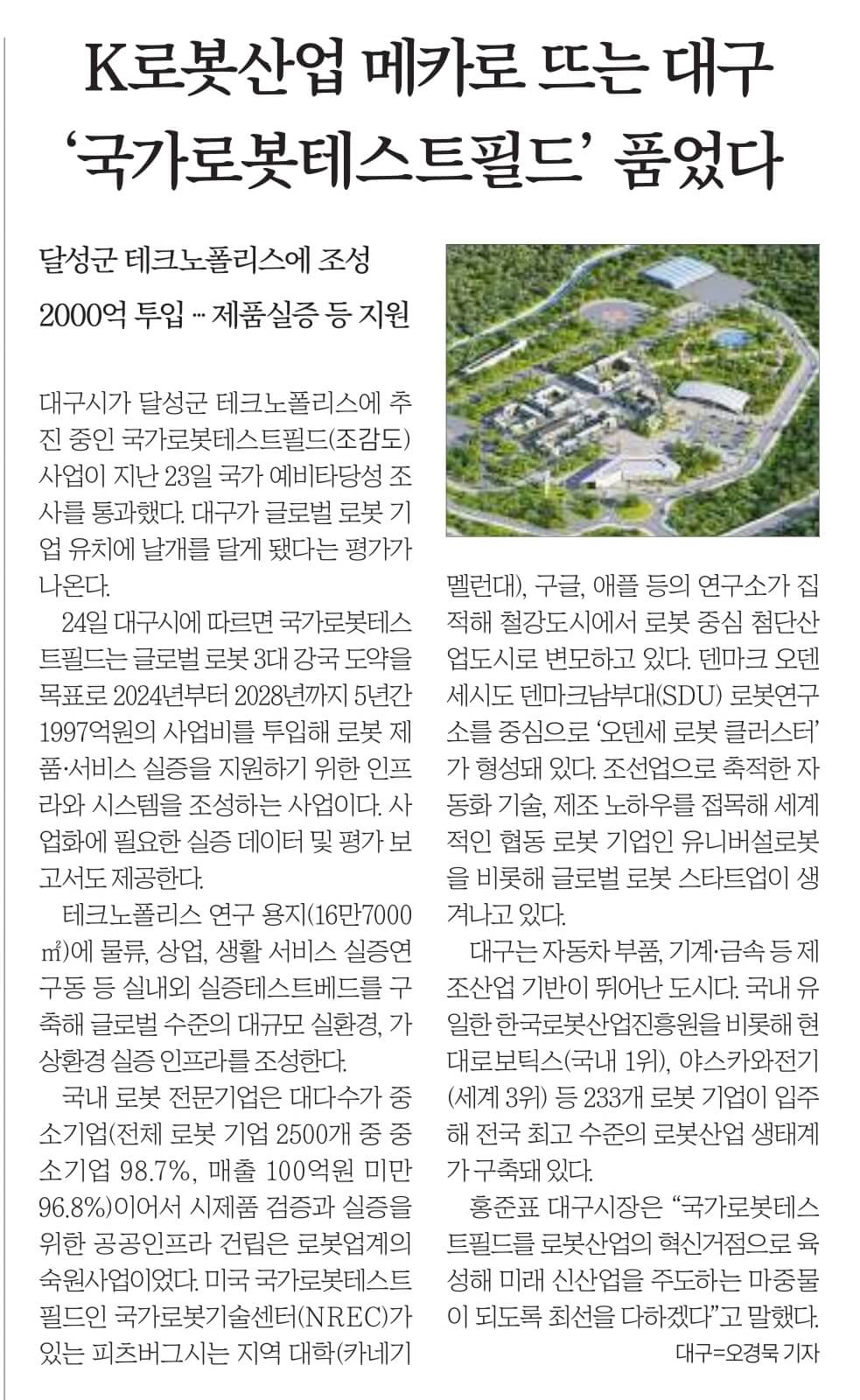 K로봇산업 메카로 뜨는 대구
'국가로봇테스트필드' 품었다

달성군 테크노폴리스에 조성
2000억 투입 … 제품실증 등 지원

대구시가 달성군 테크노폴리스에 추진 중인 국가로봇테스트필드(조감도) 사업이 지난 23일 국가 예비타당성 조사를 통과했다. 대구가 글로벌 로봇 기업 유치에 날개를 달게 됐다는 평가가 나온다.

24일 대구시에 따르면 국가로봇테스트필드는 글로벌 로봇 3대 강국 도약을 목표로 2024년부터 2028년까지 5년간 1997억원의 사업비를 투입해 로봇 제품·서비스 실증을 지원하기 위한 인프라와 시스템을 조성하는 사업이다. 사업화에 필요한 실증 데이터 및 평가 보고서도 제공한다.

테크노폴리스 연구 용지(16만7000㎡)에 물류, 상업, 생활 서비스 실증연구동 등 실내외 실증테스트베드를 구축해 글로벌 수준의 대규모 실환경, 가상환경 실증 인프라를 조성한다.

국내 로봇 전문기업은 대다수가 중소기업(전체 로봇 기업 2500개 중 중소기업 98.7%, 매출 100억원 미만 96.8%)이어서 시제품 검증과 실증을 위한 공공인프라 건립은 로봇업계의 숙원사업이었다. 미국 국가로봇테스트필드인 국가로봇기술센터(NREC)가 있는 피츠버그시는 지역 대학(카네기멜런대), 구글, 애플 등의 연구소가 집적해 철강도시에서 로봇 중심 첨단산업도시로 변모하고 있다. 덴마크 오덴세시도 덴마크남부대(SDU) 로봇연구소를 중심으로 '오덴세 로봇 클러스터'가 형성돼 있다. 조선업으로 축적한 자동화 기술, 제조 노하우를 접목해 세계적인 협동 로봇 기업인 유니버설로봇을 비롯해 글로벌 로봇 스타트업이 생겨나고 있다.

대구는 자동차 부품, 기계·금속 등 제조산업 기반이 뛰어난 도시다. 국내 유일한 한국로봇산업진흥원을 비롯해 현대로보틱스(국내 1위), 야스카와전기(세계 3위) 등 233개 로봇 기업이 입주해 전국 최고 수준의 로봇산업 생태계가 구축돼 있다.

홍준표 대구시장은 "국가로봇테스트필드를 로봇산업의 혁신거점으로 육성해 미래 신산업을 주도하는 마중물이 되도록 최선을 다하겠다"고 말했다.

대구=오경묵 기자